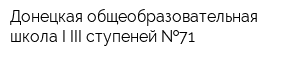 Донецкая общеобразовательная школа I III ступеней №71